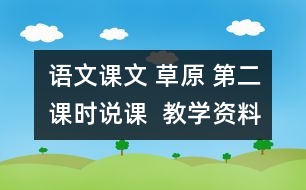 语文课文 草原 第二课时说课 教学资料